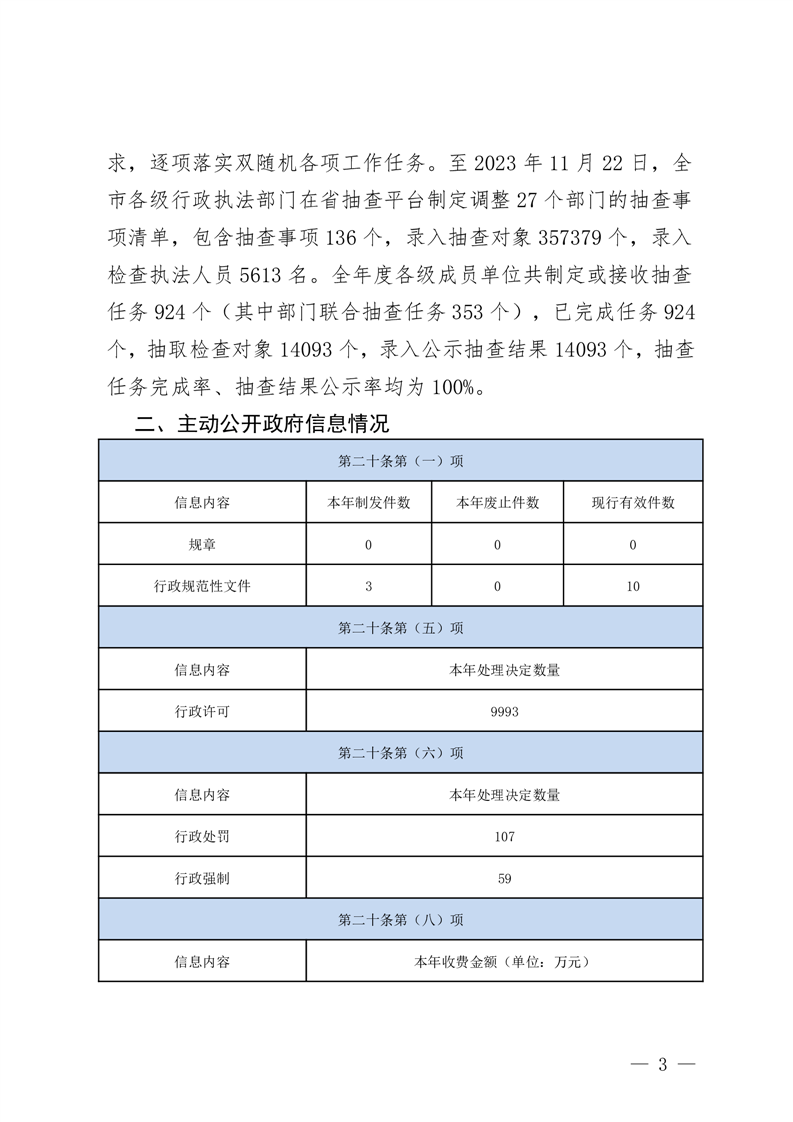 求，逐项落实双随机各项工作任务。至 2023 年 11 月 22 日，全市各级行政执法部门在省抽查平台制定调整 27 个部门的抽查事项清单，包含抽查事项 136 个，录入抽查对象 357379 个，录入检查执法人员 5613 名。全年度各级成员单位共制定或接收抽查任务 924 个（其中部门联合抽查任务 353 个），已完成任务 924 个，抽取检查对象 14093 个，录入公示抽查结果 14093 个，抽查任务完成率、抽查结果公示率均为 100%。

二、主动公开政府信息情况

| 第二十条第（一）项 | | | |
|---|---|---|---|
| 信息内容 | 本年制发件数 | 本年废止件数 | 现行有效件数 |
| 规章 | 0 | 0 | 0 |
| 行政规范性文件 | 3 | 0 | 10 |
| 第二十条第（五）项 | | | |
| 信息内容 | 本年处理决定数量 | | |
| 行政许可 | 9993 | | |
| 第二十条第（六）项 | | | |
| 信息内容 | 本年处理决定数量 | | |
| 行政处罚 | 107 | | |
| 行政强制 | 59 | | |
| 第二十条第（八）项 | | | |
| 信息内容 | 本年收费金额（单位：万元） | | |

— 3 —